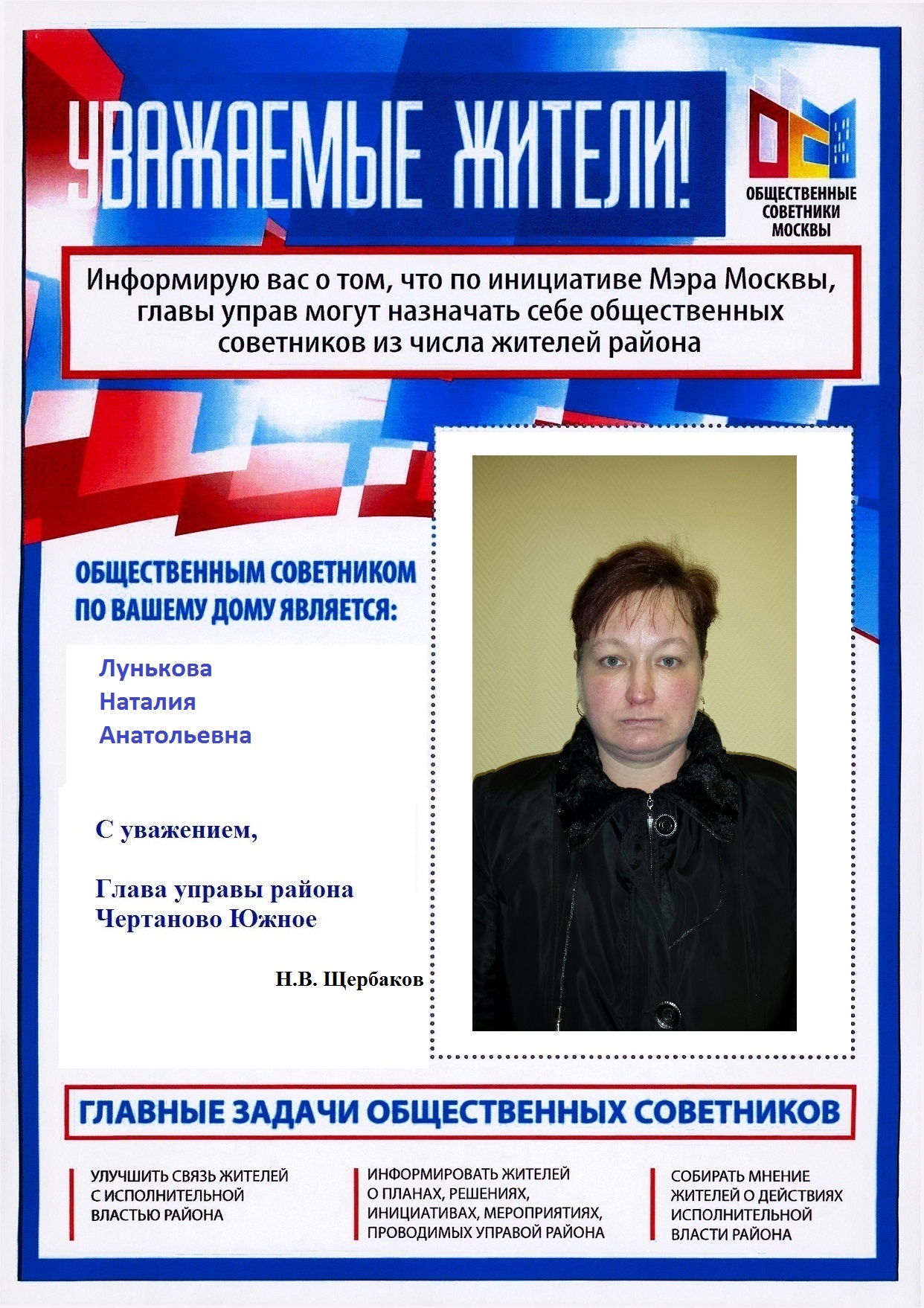 УВАЖАЕМЫЕ ЖИТЕЛИ!

ОБЩЕСТВЕННЫЕ СОВЕТНИКИ МОСКВЫ

Информирую вас о том, что по инициативе Мэра Москвы, главы управ могут назначать себе общественных советников из числа жителей района

ОБЩЕСТВЕННЫМ СОВЕТНИКОМ ПО ВАШЕМУ ДОМУ ЯВЛЯЕТСЯ:

Лунькова
Наталия
Анатольевна

С уважением,

Глава управы района Чертаново Южное

Н.В. Щербаков

ГЛАВНЫЕ ЗАДАЧИ ОБЩЕСТВЕННЫХ СОВЕТНИКОВ

УЛУЧШИТЬ СВЯЗЬ ЖИТЕЛЕЙ С ИСПОЛНИТЕЛЬНОЙ ВЛАСТЬЮ РАЙОНА

ИНФОРМИРОВАТЬ ЖИТЕЛЕЙ О ПЛАНАХ, РЕШЕНИЯХ, ИНИЦИАТИВАХ, МЕРОПРИЯТИЯХ, ПРОВОДИМЫХ УПРАВОЙ РАЙОНА

СОБИРАТЬ МНЕНИЕ ЖИТЕЛЕЙ О ДЕЙСТВИЯХ ИСПОЛНИТЕЛЬНОЙ ВЛАСТИ РАЙОНА